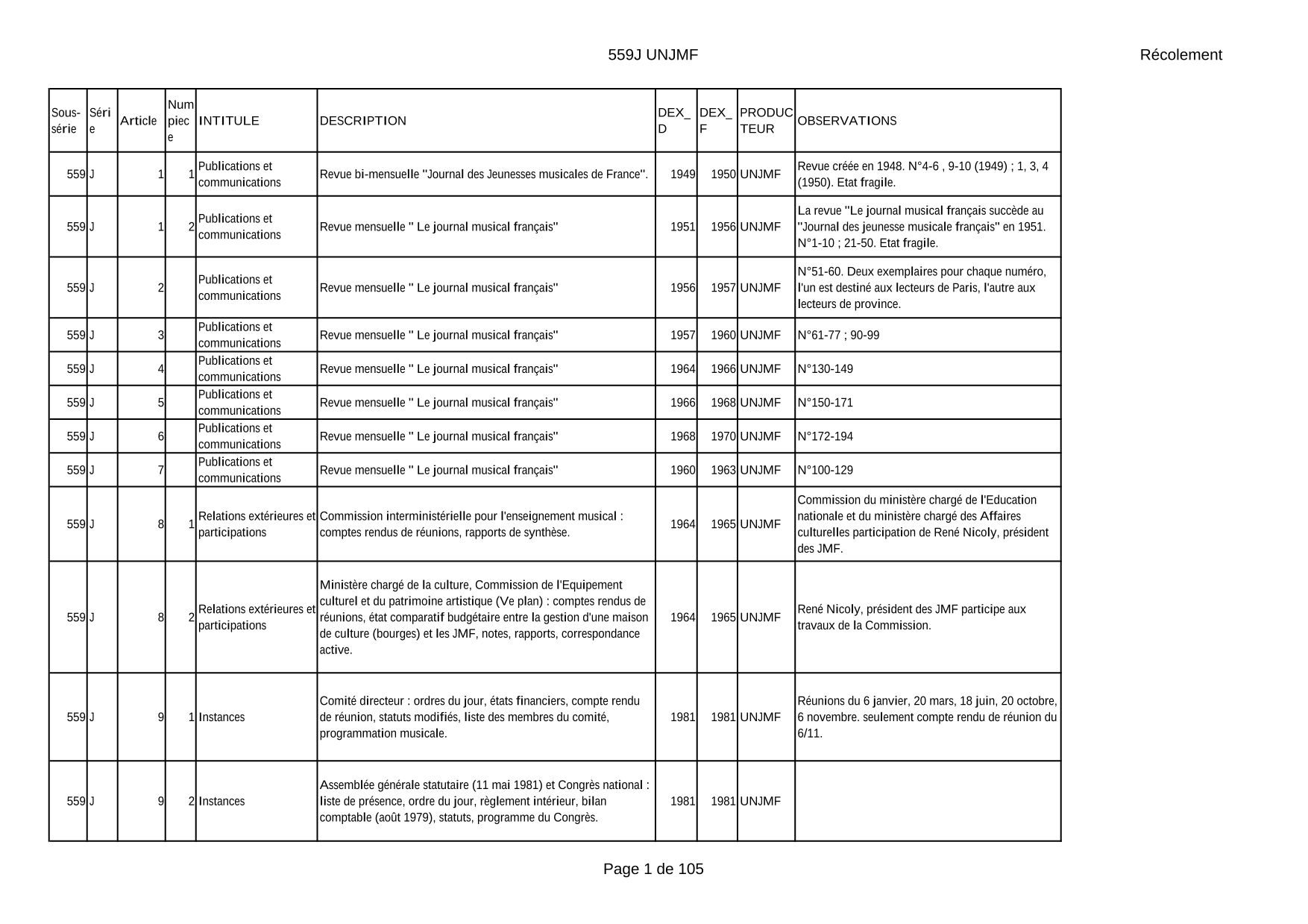 559J UNJMF

Récolement

| Sous-série | Série | Article | Numpiece | INTITULE | DESCRIPTION | DEX_D | DEX_F | PRODUCTEUR | OBSERVATIONS |
|---|---|---|---|---|---|---|---|---|---|
| 559 | J | 1 | 1 | Publications et communications | Revue bi-mensuelle "Journal des Jeunesses musicales de France". | 1949 | 1950 | UNJMF | Revue créée en 1948. N°4-6 , 9-10 (1949) ; 1, 3, 4 (1950). Etat fragile. |
| 559 | J | 1 | 2 | Publications et communications | Revue mensuelle " Le journal musical français" | 1951 | 1956 | UNJMF | La revue "Le journal musical français succède au "Journal des jeunesse musicale français" en 1951. N°1-10 ; 21-50. Etat fragile. |
| 559 | J | 2 | | Publications et communications | Revue mensuelle " Le journal musical français" | 1956 | 1957 | UNJMF | N°51-60. Deux exemplaires pour chaque numéro, l'un est destiné aux lecteurs de Paris, l'autre aux lecteurs de province. |
| 559 | J | 3 | | Publications et communications | Revue mensuelle " Le journal musical français" | 1957 | 1960 | UNJMF | N°61-77 ; 90-99 |
| 559 | J | 4 | | Publications et communications | Revue mensuelle " Le journal musical français" | 1964 | 1966 | UNJMF | N°130-149 |
| 559 | J | 5 | | Publications et communications | Revue mensuelle " Le journal musical français" | 1966 | 1968 | UNJMF | N°150-171 |
| 559 | J | 6 | | Publications et communications | Revue mensuelle " Le journal musical français" | 1968 | 1970 | UNJMF | N°172-194 |
| 559 | J | 7 | | Publications et communications | Revue mensuelle " Le journal musical français" | 1960 | 1963 | UNJMF | N°100-129 |
| 559 | J | 8 | 1 | Relations extérieures et participations | Commission interministérielle pour l'enseignement musical : comptes rendus de réunions, rapports de synthèse. | 1964 | 1965 | UNJMF | Commission du ministère chargé de l'Education nationale et du ministère chargé des Affaires culturelles participation de René Nicoly, président des JMF. |
| 559 | J | 8 | 2 | Relations extérieures et participations | Ministère chargé de la culture, Commission de l'Equipement culturel et du patrimoine artistique (Ve plan) : comptes rendus de réunions, état comparatif budgétaire entre la gestion d'une maison de culture (bourges) et les JMF, notes, rapports, correspondance active. | 1964 | 1965 | UNJMF | René Nicoly, président des JMF participe aux travaux de la Commission. |
| 559 | J | 9 | 1 | Instances | Comité directeur : ordres du jour, états financiers, compte rendu de réunion, statuts modifiés, liste des membres du comité, programmation musicale. | 1981 | 1981 | UNJMF | Réunions du 6 janvier, 20 mars, 18 juin, 20 octobre, 6 novembre. seulement compte rendu de réunion du 6/11. |
| 559 | J | 9 | 2 | Instances | Assemblée générale statutaire (11 mai 1981) et Congrès national : liste de présence, ordre du jour, règlement intérieur, bilan comptable (août 1979), statuts, programme du Congrès. | 1981 | 1981 | UNJMF | |

Page 1 de 105